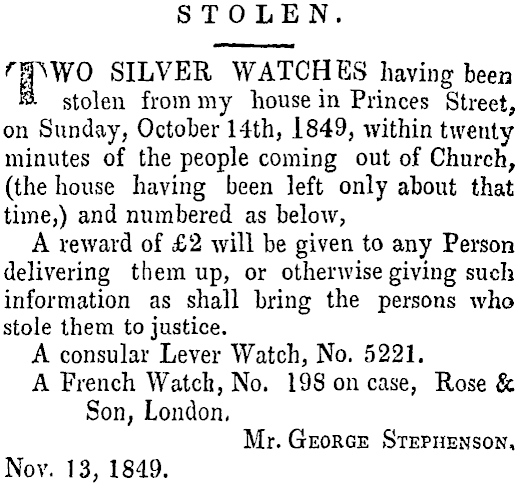 STOLEN.

TWO SILVER WATCHES having been stolen from my house in Princes Street, on Sunday, October 14th, 1849, within twenty minutes of the people coming out of Church, (the house having been left only about that time,) and numbered as below,

A reward of £2 will be given to any Person delivering them up, or otherwise giving such information as shall bring the persons who stole them to justice.

A consular Lever Watch, No. 5221.

A French Watch, No. 198 on case, Rose & Son, London.

Mr. GEORGE STEPHENSON,

Nov. 13, 1849.